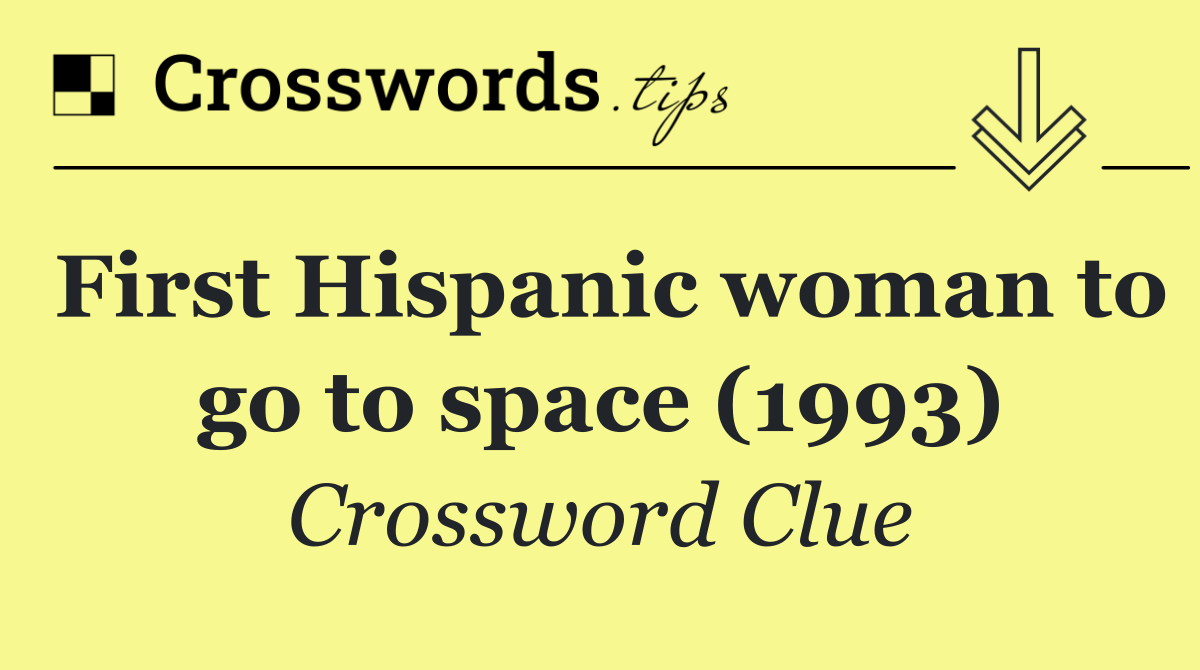 Crosswords.tips

First Hispanic woman to go to space (1993)

Crossword Clue